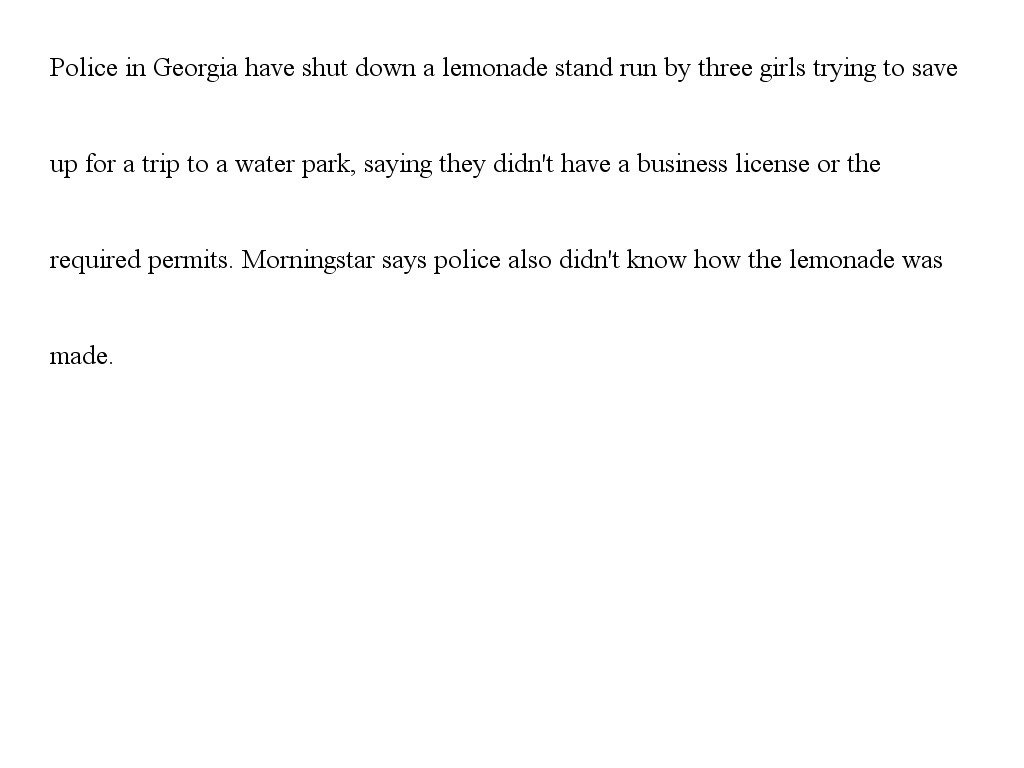 Police in Georgia have shut down a lemonade stand run by three girls trying to save up for a trip to a water park, saying they didn't have a business license or the required permits. Morningstar says police also didn't know how the lemonade was made.